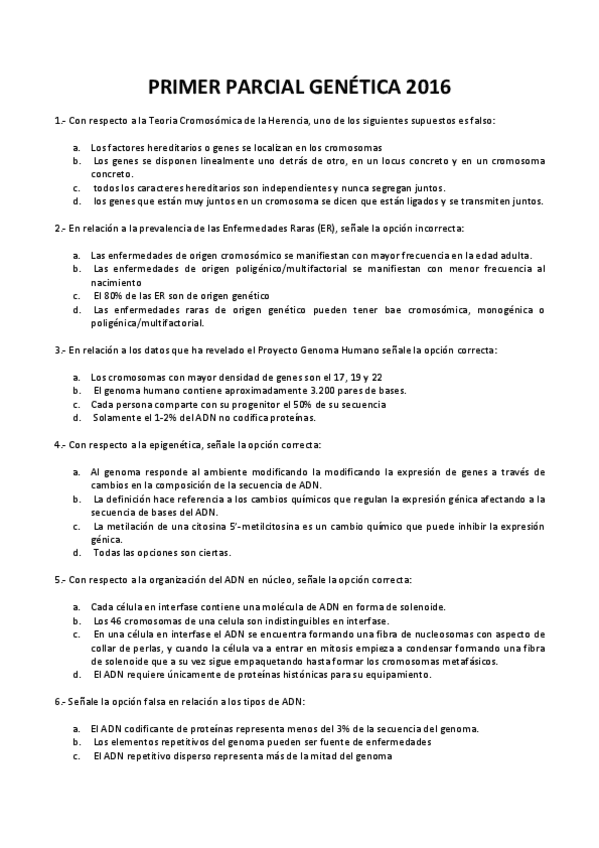 PRIMER PARCIAL GENÉTICA 2016

1.- Con respecto a la Teoria Cromosómica de la Herencia, uno de los siguientes supuestos es falso:

a. Los factores hereditarios o genes se localizan en los cromosomas
b. Los genes se disponen linealmente uno detrás de otro, en un locus concreto y en un cromosoma concreto.
c. todos los caracteres hereditarios son independientes y nunca segregan juntos.
d. los genes que están muy juntos en un cromosoma se dicen que están ligados y se transmiten juntos.

2.- En relación a la prevalencia de las Enfermedades Raras (ER), señale la opción incorrecta:

a. Las enfermedades de origen cromosómico se manifiestan con mayor frecuencia en la edad adulta.
b. Las enfermedades de origen poligénico/multifactorial se manifiestan con menor frecuencia al nacimiento
c. El 80% de las ER son de origen genético
d. Las enfermedades raras de origen genético pueden tener bae cromosómica, monogénica o poligénica/multifactorial.

3.- En relación a los datos que ha revelado el Proyecto Genoma Humano señale la opción correcta:

a. Los cromosomas con mayor densidad de genes son el 17, 19 y 22
b. El genoma humano contiene aproximadamente 3.200 pares de bases.
c. Cada persona comparte con su progenitor el 50% de su secuencia
d. Solamente el 1-2% del ADN no codifica proteínas.

4.- Con respecto a la epigenética, señale la opción correcta:

a. Al genoma responde al ambiente modificando la modificando la expresión de genes a través de cambios en la composición de la secuencia de ADN.
b. La definición hace referencia a los cambios químicos que regulan la expresión génica afectando a la secuencia de bases del ADN.
c. La metilación de una citosina 5'-metilcitosina es un cambio químico que puede inhibir la expresión génica.
d. Todas las opciones son ciertas.

5.- Con respecto a la organización del ADN en núcleo, señale la opción correcta:

a. Cada célula en interfase contiene una molécula de ADN en forma de solenoide.
b. Los 46 cromosomas de una celula son indistinguibles en interfase.
c. En una célula en interfase el ADN se encuentra formando una fibra de nucleosomas con aspecto de collar de perlas, y cuando la célula va a entrar en mitosis empieza a condensar formando una fibra de solenoide que a su vez sigue empaquetando hasta formar los cromosomas metafásicos.
d. El ADN requiere únicamente de proteínas histónicas para su equipamiento.

6.- Señale la opción falsa en relación a los tipos de ADN:

a. El ADN codificante de proteínas representa menos del 3% de la secuencia del genoma.
b. Los elementos repetitivos del genoma pueden ser fuente de enfermedades
c. El ADN repetitivo disperso representa más de la mitad del genoma